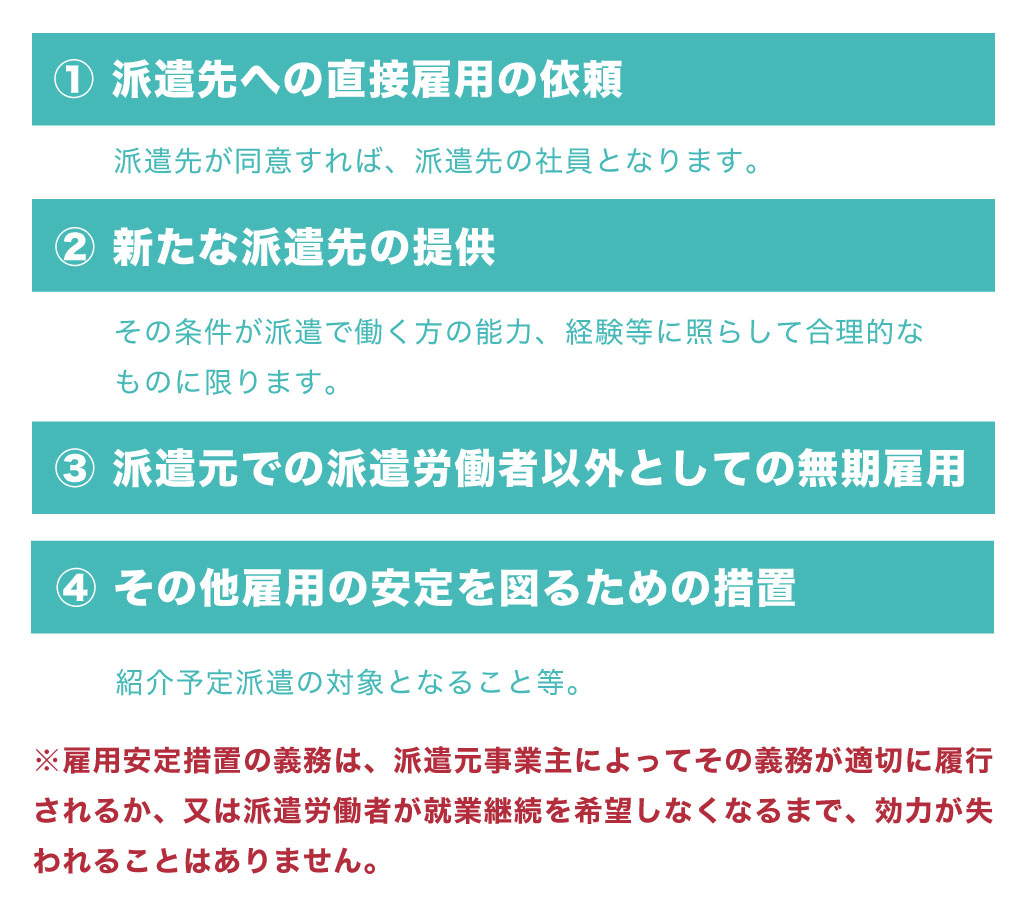 ① 派遣先への直接雇用の依頼

派遣先が同意すれば、派遣先の社員となります。

② 新たな派遣先の提供

その条件が派遣で働く方の能力、経験等に照らして合理的なものに限ります。

③ 派遣元での派遣労働者以外としての無期雇用

④ その他雇用の安定を図るための措置

紹介予定派遣の対象となること等。

※雇用安定措置の義務は、派遣元事業主によってその義務が適切に履行されるか、又は派遣労働者が就業継続を希望しなくなるまで、効力が失われることはありません。